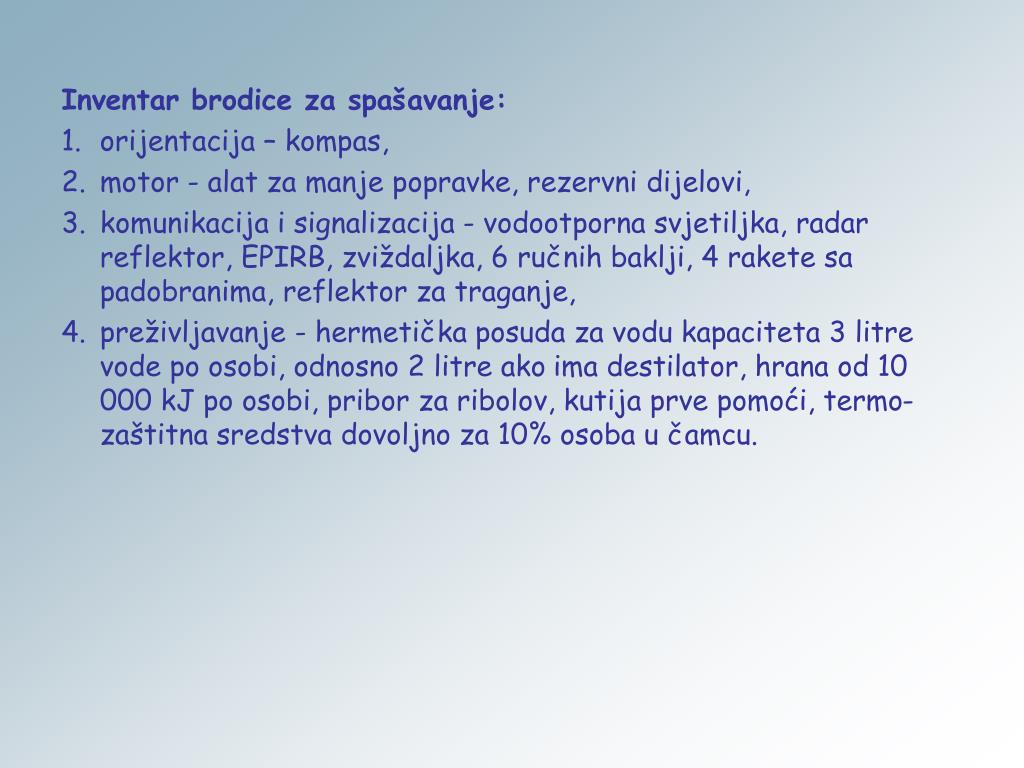 Inventar brodice za spašavanje:

1. orijentacija – kompas,
2. motor - alat za manje popravke, rezervni dijelovi,
3. komunikacija i signalizacija - vodootporna svjetiljka, radar reflektor, EPIRB, zviždaljka, 6 ručnih baklji, 4 rakete sa padobranima, reflektor za traganje,
4. preživljavanje - hermetička posuda za vodu kapaciteta 3 litre vode po osobi, odnosno 2 litre ako ima destilator, hrana od 10 000 kJ po osobi, pribor za ribolov, kutija prve pomoći, termo-zaštitna sredstva dovoljno za 10% osoba u čamcu.